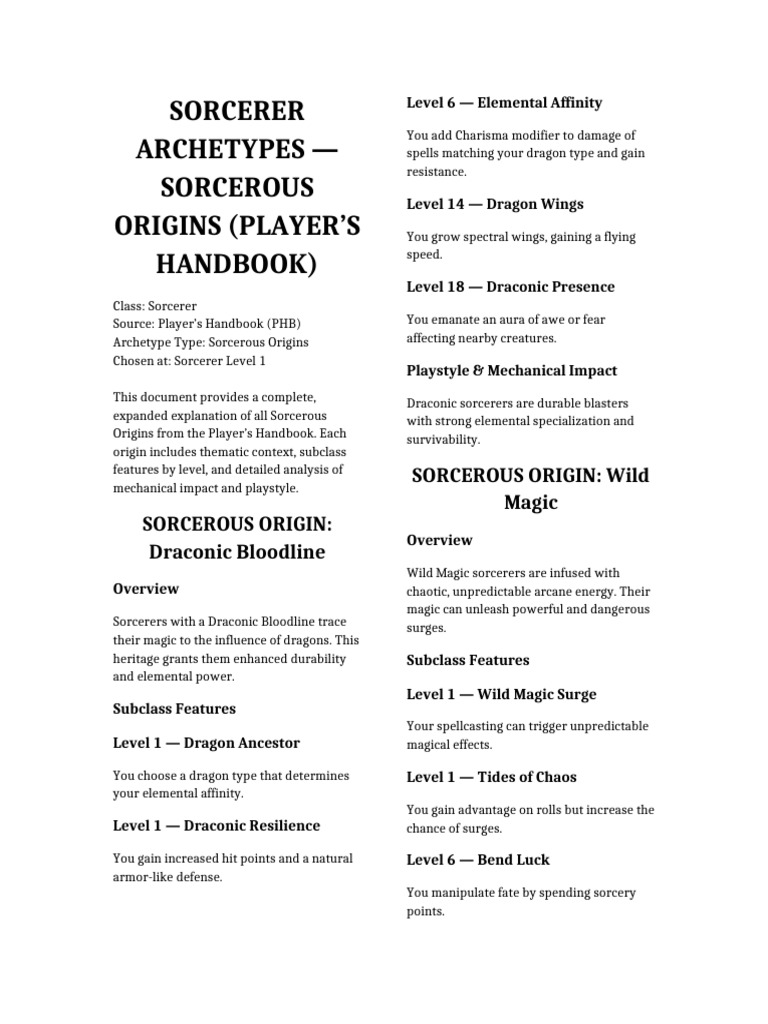 SORCERER ARCHETYPES — SORCEROUS ORIGINS (PLAYER'S HANDBOOK)

Class: Sorcerer
Source: Player's Handbook (PHB)
Archetype Type: Sorcerous Origins
Chosen at: Sorcerer Level 1

This document provides a complete, expanded explanation of all Sorcerous Origins from the Player's Handbook. Each origin includes thematic context, subclass features by level, and detailed analysis of mechanical impact and playstyle.

SORCEROUS ORIGIN: Draconic Bloodline

Overview

Sorcerers with a Draconic Bloodline trace their magic to the influence of dragons. This heritage grants them enhanced durability and elemental power.

Subclass Features

Level 1 — Dragon Ancestor

You choose a dragon type that determines your elemental affinity.

Level 1 — Draconic Resilience

You gain increased hit points and a natural armor-like defense.

Level 6 — Elemental Affinity

You add Charisma modifier to damage of spells matching your dragon type and gain resistance.

Level 14 — Dragon Wings

You grow spectral wings, gaining a flying speed.

Level 18 — Draconic Presence

You emanate an aura of awe or fear affecting nearby creatures.

Playstyle & Mechanical Impact

Draconic sorcerers are durable blasters with strong elemental specialization and survivability.

SORCEROUS ORIGIN: Wild Magic

Overview

Wild Magic sorcerers are infused with chaotic, unpredictable arcane energy. Their magic can unleash powerful and dangerous surges.

Subclass Features

Level 1 — Wild Magic Surge

Your spellcasting can trigger unpredictable magical effects.

Level 1 — Tides of Chaos

You gain advantage on rolls but increase the chance of surges.

Level 6 — Bend Luck

You manipulate fate by spending sorcery points.